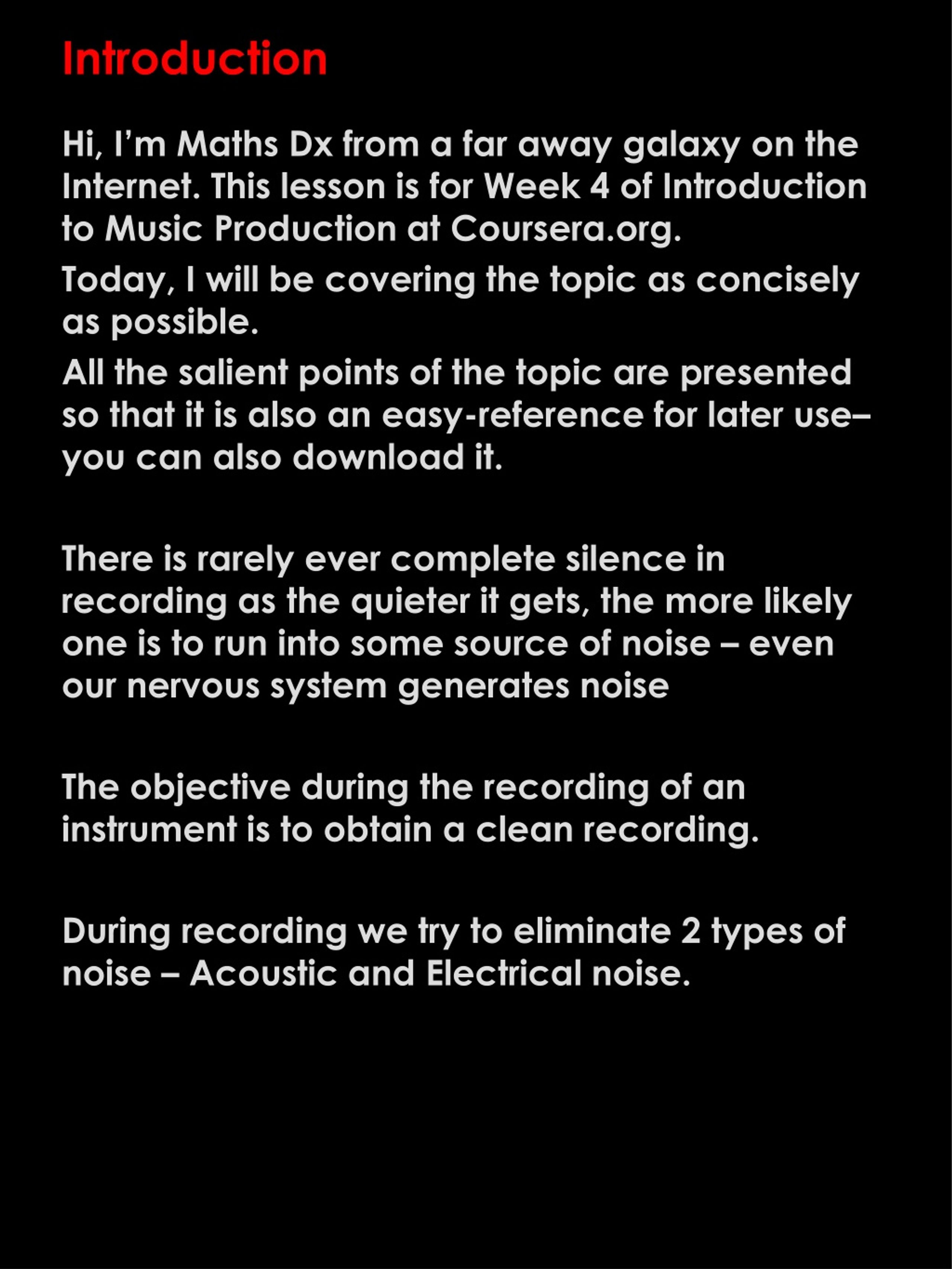 Introduction

Hi, I'm Maths Dx from a far away galaxy on the Internet. This lesson is for Week 4 of Introduction to Music Production at Coursera.org.

Today, I will be covering the topic as concisely as possible.

All the salient points of the topic are presented so that it is also an easy-reference for later use– you can also download it.

There is rarely ever complete silence in recording as the quieter it gets, the more likely one is to run into some source of noise – even our nervous system generates noise

The objective during the recording of an instrument is to obtain a clean recording.

During recording we try to eliminate 2 types of noise – Acoustic and Electrical noise.